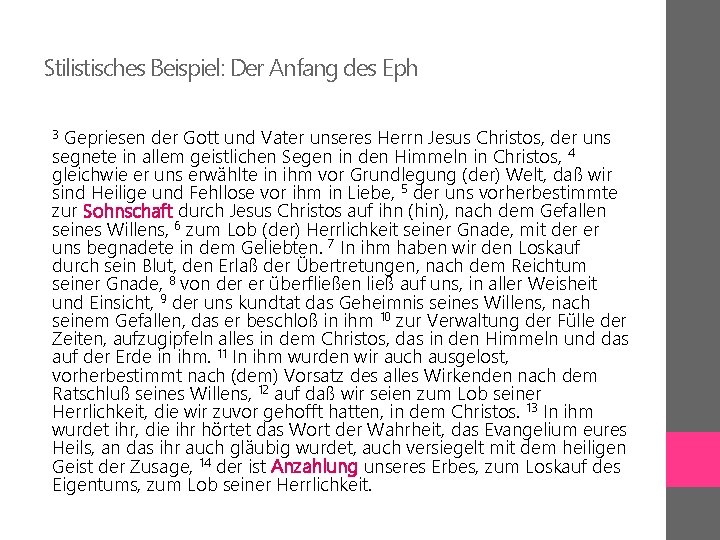 Stilistisches Beispiel: Der Anfang des Eph

$^{3}$ Gepriesen der Gott und Vater unseres Herrn Jesus Christos, der uns segnete in allem geistlichen Segen in den Himmeln in Christos, $^{4}$ gleichwie er uns erwählte in ihm vor Grundlegung (der) Welt, daß wir sind Heilige und Fehllose vor ihm in Liebe, $^{5}$ der uns vorherbestimmte zur Sohnschaft durch Jesus Christos auf ihn (hin), nach dem Gefallen seines Willens, $^{6}$ zum Lob (der) Herrlichkeit seiner Gnade, mit der er uns begnadete in dem Geliebten. $^{7}$ In ihm haben wir den Loskauf durch sein Blut, den Erlaß der Übertretungen, nach dem Reichtum seiner Gnade, $^{8}$ von der er überfließen ließ auf uns, in aller Weisheit und Einsicht, $^{9}$ der uns kundtat das Geheimnis seines Willens, nach seinem Gefallen, das er beschloß in ihm $^{10}$ zur Verwaltung der Fülle der Zeiten, aufzugipfeln alles in dem Christos, das in den Himmeln und das auf der Erde in ihm. $^{11}$ In ihm wurden wir auch ausgelost, vorherbestimmt nach (dem) Vorsatz des alles Wirkenden nach dem Ratschluß seines Willens, $^{12}$ auf daß wir seien zum Lob seiner Herrlichkeit, die wir zuvor gehofft hatten, in dem Christos. $^{13}$ In ihm wurdet ihr, die ihr hörtet das Wort der Wahrheit, das Evangelium eures Heils, an das ihr auch gläubig wurdet, auch versiegelt mit dem heiligen Geist der Zusage, $^{14}$ der ist Anzahlung unseres Erbes, zum Loskauf des Eigentums, zum Lob seiner Herrlichkeit.